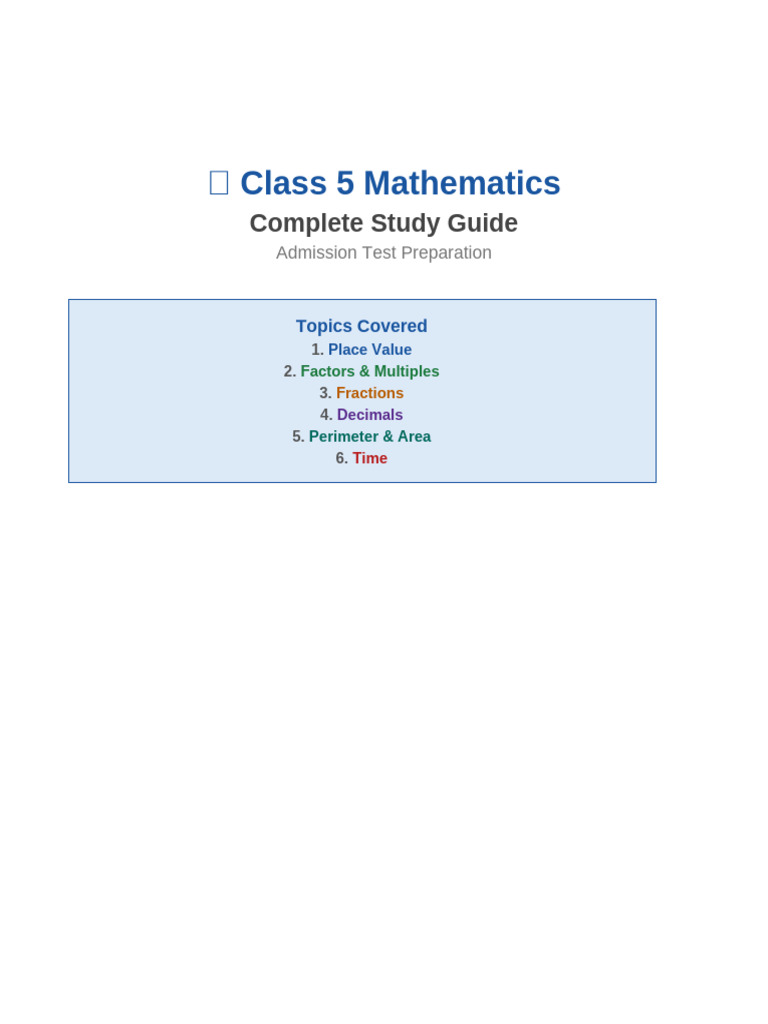 Class 5 Mathematics

Complete Study Guide

Admission Test Preparation

Topics Covered

1. Place Value
2. Factors & Multiples
3. Fractions
4. Decimals
5. Perimeter & Area
6. Time